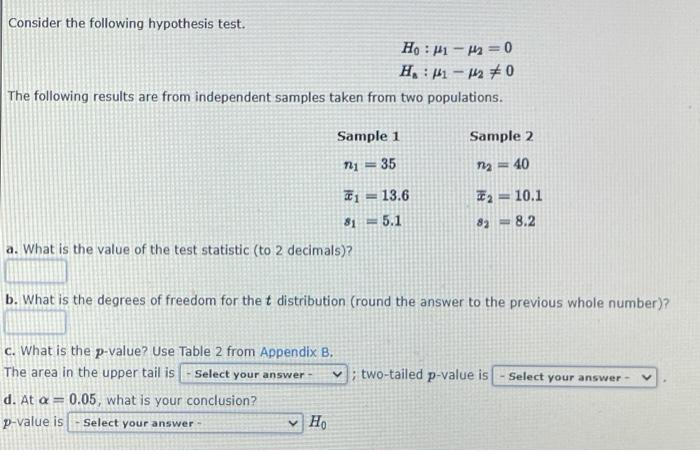 Consider the following hypothesis test.

$H_0 : \mu_1 - \mu_2 = 0$
$H_a : \mu_1 - \mu_2 \neq 0$

The following results are from independent samples taken from two populations.

| Sample 1 | Sample 2 |
|---|---|
| $n_1 = 35$ | $n_2 = 40$ |
| $\bar{x}_1 = 13.6$ | $\bar{x}_2 = 10.1$ |
| $s_1 = 5.1$ | $s_2 = 8.2$ |

a. What is the value of the test statistic (to 2 decimals)?

b. What is the degrees of freedom for the $t$ distribution (round the answer to the previous whole number)?

c. What is the $p$-value? Use Table 2 from Appendix B.
The area in the upper tail is - Select your answer - ; two-tailed $p$-value is - Select your answer - .

d. At $\alpha = 0.05$, what is your conclusion?
$p$-value is - Select your answer - $H_0$